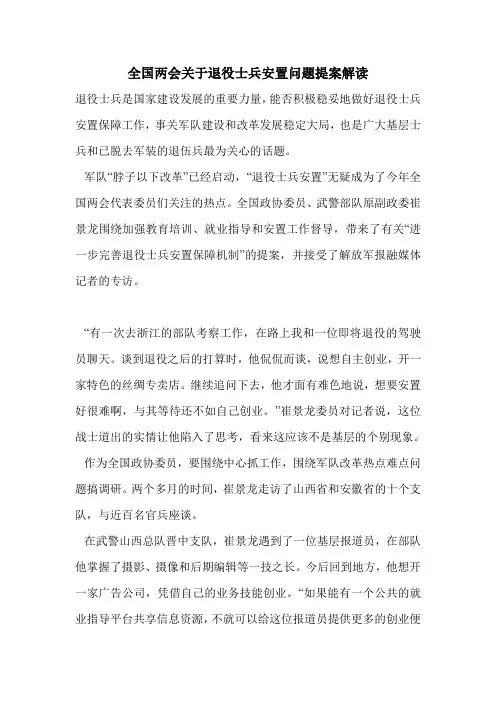 全国两会关于退役士兵安置问题提案解读

退役士兵是国家建设发展的重要力量，能否积极稳妥地做好退役士兵安置保障工作，事关军队建设和改革发展稳定大局，也是广大基层士兵和已脱去军装的退伍兵最为关心的话题。

军队“脖子以下改革”已经启动，“退役士兵安置”无疑成为了今年全国两会代表委员们关注的热点。全国政协委员、武警部队原副政委崔景龙围绕加强教育培训、就业指导和安置工作督导，带来了有关“进一步完善退役士兵安置保障机制”的提案，并接受了解放军报融媒体记者的专访。

“有一次去浙江的部队考察工作，在路上我和一位即将退役的驾驶员聊天。谈到退役之后的打算时，他侃侃而谈，说想自主创业，开一家特色的丝绸专卖店。继续追问下去，他才面有难色地说，想要安置好很难啊，与其等待还不如自己创业。”崔景龙委员对记者说，这位战士道出的实情让他陷入了思考，看来这应该不是基层的个别现象。

作为全国政协委员，要围绕中心抓工作，围绕军队改革热点难点问题搞调研。两个多月的时间，崔景龙走访了山西省和安徽省的十个支队，与近百名官兵座谈。

在武警山西总队晋中支队，崔景龙遇到了一位基层报道员，在部队他掌握了摄影、摄像和后期编辑等一技之长。今后回到地方，他想开一家广告公司，凭借自己的业务技能创业。“如果能有一个公共的就业指导平台共享信息资源，不就可以给这位报道员提供更多的创业便